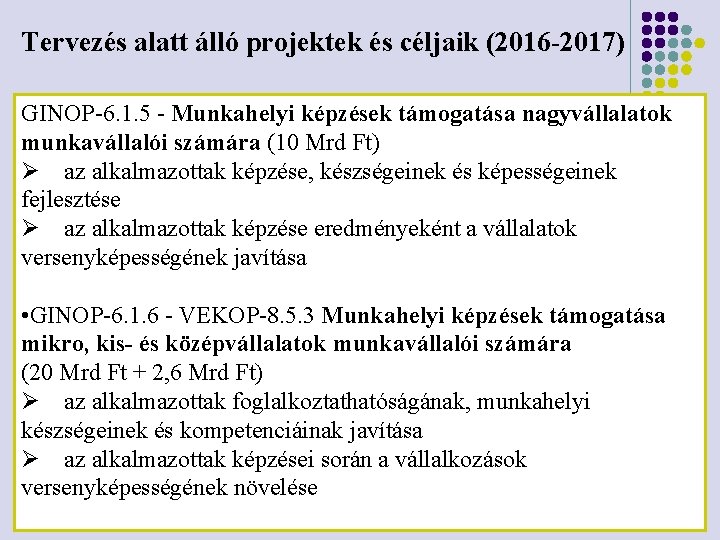 Tervezés alatt álló projektek és céljaik (2016-2017)

GINOP-6.1.5 - Munkahelyi képzések támogatása nagyvállalatok munkavállalói számára (10 Mrd Ft)
➢ az alkalmazottak képzése, készségeinek és képességeinek fejlesztése
➢ az alkalmazottak képzése eredményeként a vállalatok versenyképességének javítása

•GINOP-6.1.6 - VEKOP-8.5.3 Munkahelyi képzések támogatása mikro, kis- és középvállalatok munkavállalói számára (20 Mrd Ft + 2,6 Mrd Ft)
➢ az alkalmazottak foglalkoztathatóságának, munkahelyi készségeinek és kompetenciáinak javítása
➢ az alkalmazottak képzései során a vállalkozások versenyképességének növelése